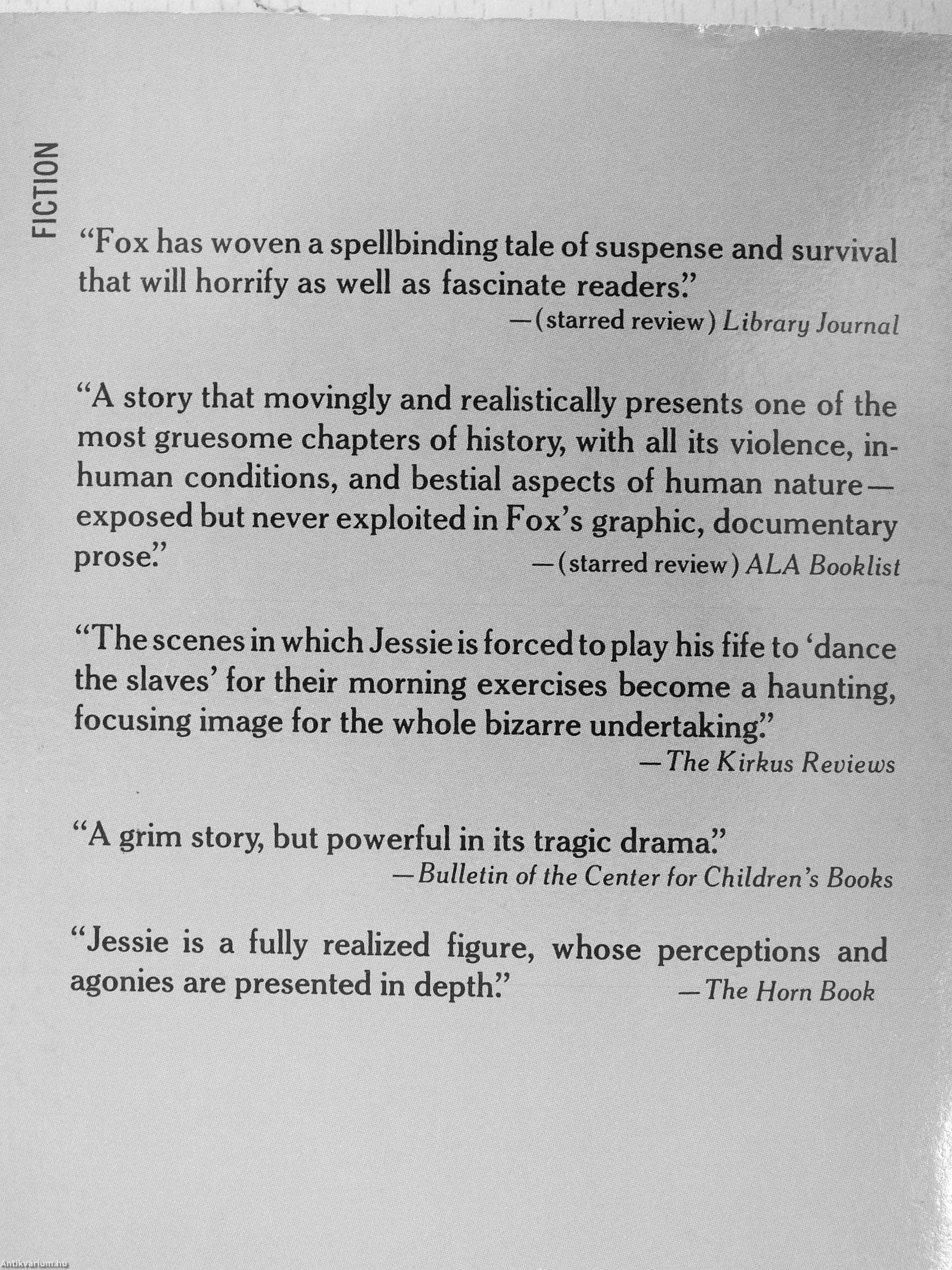 FICTION

"Fox has woven a spellbinding tale of suspense and survival that will horrify as well as fascinate readers."
—(starred review) Library Journal

"A story that movingly and realistically presents one of the most gruesome chapters of history, with all its violence, inhuman conditions, and bestial aspects of human nature—exposed but never exploited in Fox's graphic, documentary prose."
—(starred review) ALA Booklist

"The scenes in which Jessie is forced to play his fife to 'dance the slaves' for their morning exercises become a haunting, focusing image for the whole bizarre undertaking."
—The Kirkus Reviews

"A grim story, but powerful in its tragic drama."
—Bulletin of the Center for Children's Books

"Jessie is a fully realized figure, whose perceptions and agonies are presented in depth."
—The Horn Book

Antikvarium.hu